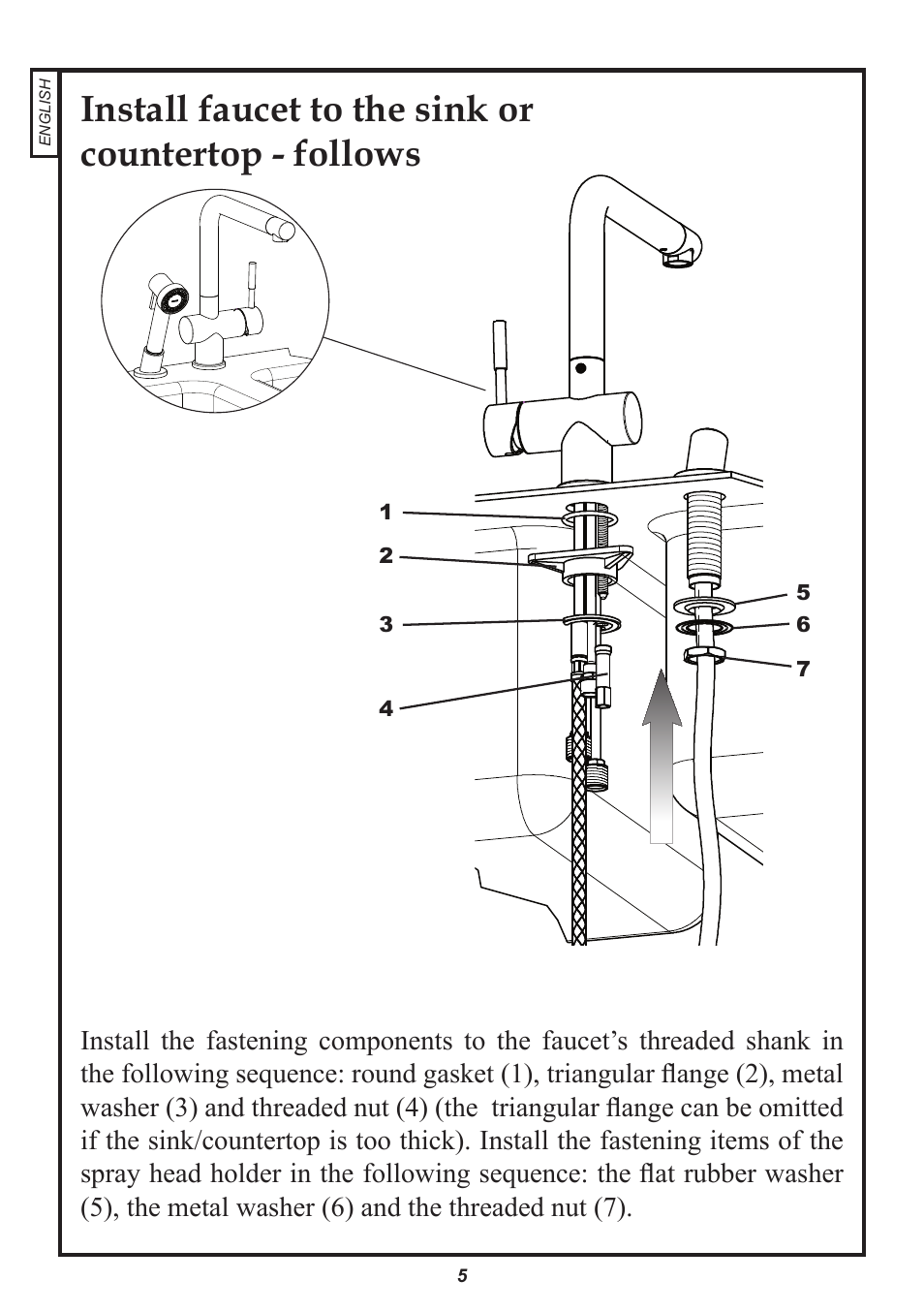 ENGLISH

Install faucet to the sink or countertop - follows

1
2
3
4
5
6
7

Install the fastening components to the faucet’s threaded shank in the following sequence: round gasket (1), triangular flange (2), metal washer (3) and threaded nut (4) (the triangular flange can be omitted if the sink/countertop is too thick). Install the fastening items of the spray head holder in the following sequence: the flat rubber washer (5), the metal washer (6) and the threaded nut (7).

5